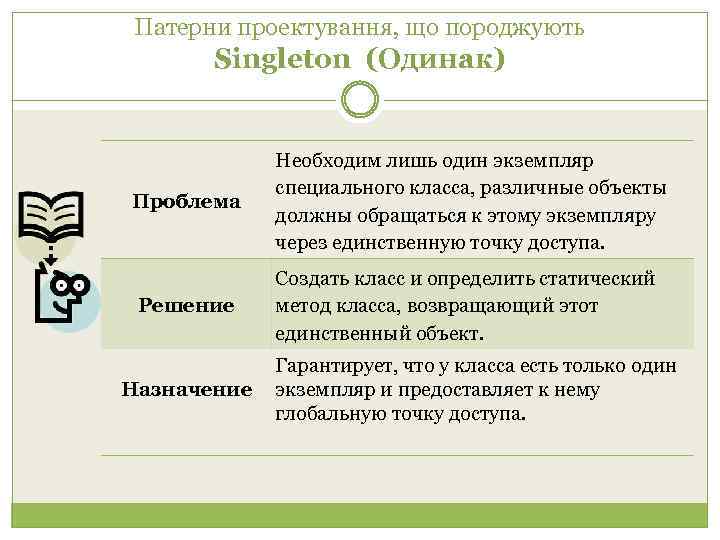 Патерни проектування, що породжують
Singleton (Одинак)

| | |
|---|---|
| Проблема | Необходим лишь один экземпляр специального класса, различные объекты должны обращаться к этому экземпляру через единственную точку доступа. |
| Решение | Создать класс и определить статический метод класса, возвращающий этот единственный объект. |
| Назначение | Гарантирует, что у класса есть только один экземпляр и предоставляет к нему глобальную точку доступа. |